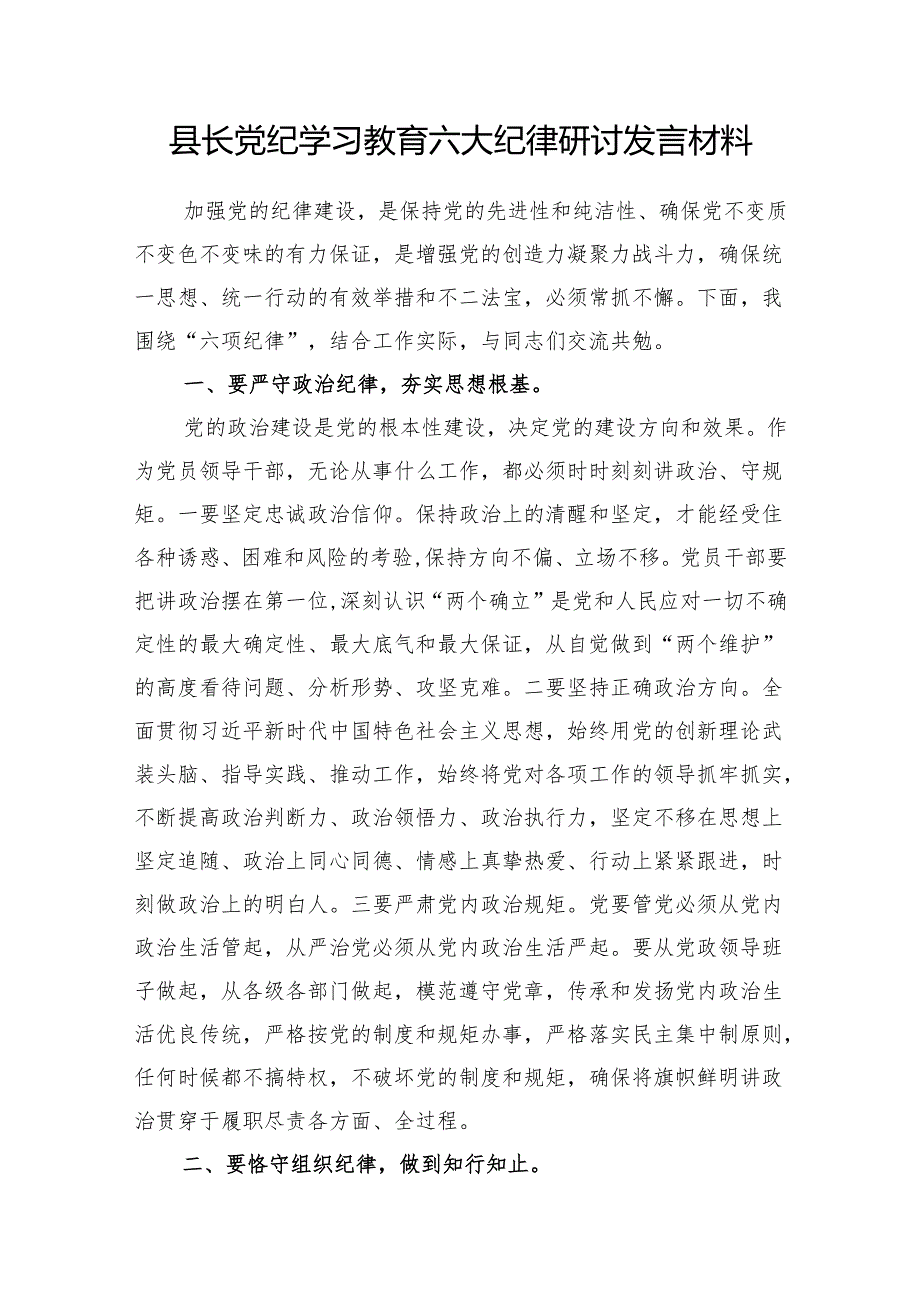 县长党纪学习教育六大纪律研讨发言材料

加强党的纪律建设，是保持党的先进性和纯洁性、确保党不变质不变色不变味的有力保证，是增强党的创造力凝聚力战斗力，确保统一思想、统一行动的有效举措和不二法宝，必须常抓不懈。下面，我围绕“六项纪律”，结合工作实际，与同志们交流共勉。

一、要严守政治纪律，夯实思想根基。

党的政治建设是党的根本性建设，决定党的建设方向和效果。作为党员领导干部，无论从事什么工作，都必须时时刻刻讲政治、守规矩。一要坚定忠诚政治信仰。保持政治上的清醒和坚定，才能经受住各种诱惑、困难和风险的考验,保持方向不偏、立场不移。党员干部要把讲政治摆在第一位,深刻认识“两个确立”是党和人民应对一切不确定性的最大确定性、最大底气和最大保证，从自觉做到“两个维护”的高度看待问题、分析形势、攻坚克难。二要坚持正确政治方向。全面贯彻习近平新时代中国特色社会主义思想，始终用党的创新理论武装头脑、指导实践、推动工作，始终将党对各项工作的领导抓牢抓实，不断提高政治判断力、政治领悟力、政治执行力，坚定不移在思想上坚定追随、政治上同心同德、情感上真挚热爱、行动上紧紧跟进，时刻做政治上的明白人。三要严肃党内政治规矩。党要管党必须从党内政治生活管起，从严治党必须从党内政治生活严起。要从党政领导班子做起，从各级各部门做起，模范遵守党章，传承和发扬党内政治生活优良传统，严格按党的制度和规矩办事，严格落实民主集中制原则，任何时候都不搞特权，不破坏党的制度和规矩，确保将旗帜鲜明讲政治贯穿于履职尽责各方面、全过程。

二、要恪守组织纪律，做到知行知止。